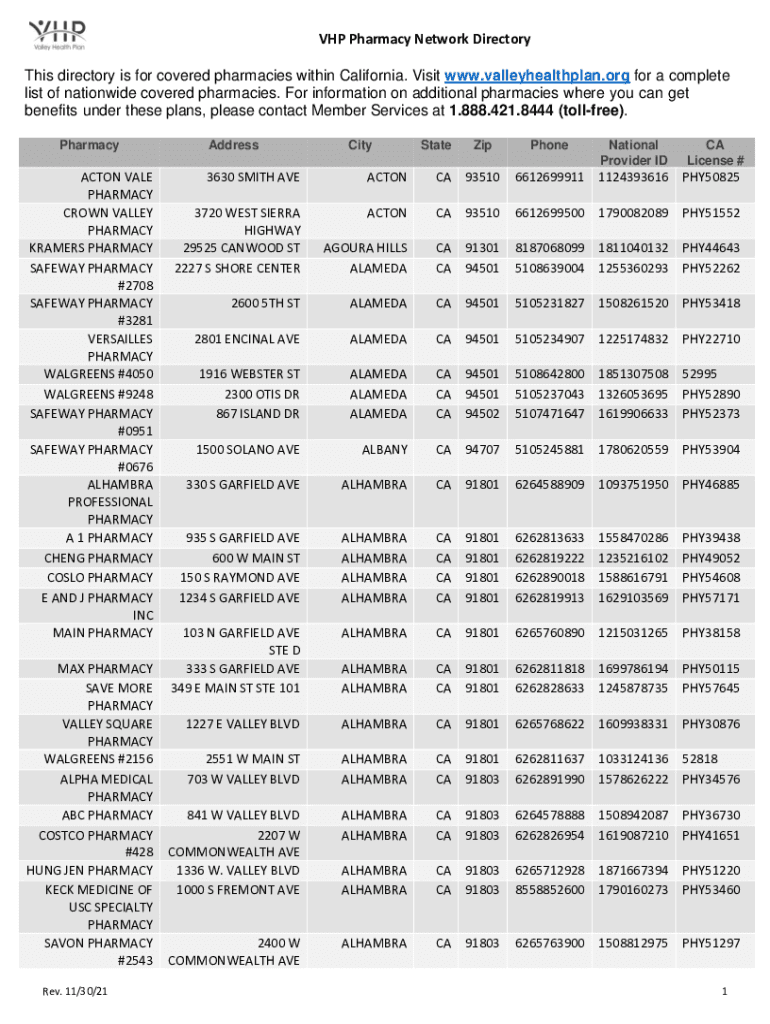 VHP
Valley Health Plan

VHP Pharmacy Network Directory

This directory is for covered pharmacies within California. Visit www.valleyhealthplan.org for a complete list of nationwide covered pharmacies. For information on additional pharmacies where you can get benefits under these plans, please contact Member Services at 1.888.421.8444 (toll-free).

| Pharmacy | Address | City | State | Zip | Phone | National Provider ID | CA License # |
|---|---|---|---|---|---|---|---|
| ACTON VALE PHARMACY | 3630 SMITH AVE | ACTON | CA | 93510 | 6612699911 | 1124393616 | PHY50825 |
| CROWN VALLEY PHARMACY | 3720 WEST SIERRA HIGHWAY | ACTON | CA | 93510 | 6612699500 | 1790082089 | PHY51552 |
| KRAMERS PHARMACY | 29525 CANWOOD ST | AGOURA HILLS | CA | 91301 | 8187068099 | 1811040132 | PHY44643 |
| SAFEWAY PHARMACY #2708 | 2227 S SHORE CENTER | ALAMEDA | CA | 94501 | 5108639004 | 1255360293 | PHY52262 |
| SAFEWAY PHARMACY #3281 | 2600 5TH ST | ALAMEDA | CA | 94501 | 5105231827 | 1508261520 | PHY53418 |
| VERSAILLES PHARMACY | 2801 ENCINAL AVE | ALAMEDA | CA | 94501 | 5105234907 | 1225174832 | PHY22710 |
| WALGREENS #4050 | 1916 WEBSTER ST | ALAMEDA | CA | 94501 | 5108642800 | 1851307508 | 52995 |
| WALGREENS #9248 | 2300 OTIS DR | ALAMEDA | CA | 94501 | 5105237043 | 1326053695 | PHY52890 |
| SAFEWAY PHARMACY #0951 | 867 ISLAND DR | ALAMEDA | CA | 94502 | 5107471647 | 1619906633 | PHY52373 |
| SAFEWAY PHARMACY #0676 | 1500 SOLANO AVE | ALBANY | CA | 94707 | 5105245881 | 1780620559 | PHY53904 |
| ALHAMBRA PROFESSIONAL PHARMACY | 330 S GARFIELD AVE | ALHAMBRA | CA | 91801 | 6264588909 | 1093751950 | PHY46885 |
| A 1 PHARMACY | 935 S GARFIELD AVE | ALHAMBRA | CA | 91801 | 6262813633 | 1558470286 | PHY39438 |
| CHENG PHARMACY | 600 W MAIN ST | ALHAMBRA | CA | 91801 | 6262819222 | 1235216102 | PHY49052 |
| COSLO PHARMACY | 150 S RAYMOND AVE | ALHAMBRA | CA | 91801 | 6262890018 | 1588616791 | PHY54608 |
| E AND J PHARMACY INC | 1234 S GARFIELD AVE | ALHAMBRA | CA | 91801 | 6262819913 | 1629103569 | PHY57171 |
| MAIN PHARMACY | 103 N GARFIELD AVE STE D | ALHAMBRA | CA | 91801 | 6265760890 | 1215031265 | PHY38158 |
| MAX PHARMACY | 333 S GARFIELD AVE | ALHAMBRA | CA | 91801 | 6262811818 | 1699786194 | PHY50115 |
| SAVE MORE PHARMACY | 349 E MAIN ST STE 101 | ALHAMBRA | CA | 91801 | 6262828633 | 1245878735 | PHY57645 |
| VALLEY SQUARE PHARMACY | 1227 E VALLEY BLVD | ALHAMBRA | CA | 91801 | 6265768622 | 1609938331 | PHY30876 |
| WALGREENS #2156 | 2551 W MAIN ST | ALHAMBRA | CA | 91801 | 6262811637 | 1033124136 | 52818 |
| ALPHA MEDICAL PHARMACY | 703 W VALLEY BLVD | ALHAMBRA | CA | 91803 | 6262891990 | 1578626222 | PHY34576 |
| ABC PHARMACY | 841 W VALLEY BLVD | ALHAMBRA | CA | 91803 | 6264578888 | 1508942087 | PHY36730 |
| COSTCO PHARMACY #428 | 2207 W COMMONWEALTH AVE | ALHAMBRA | CA | 91803 | 6262826954 | 1619087210 | PHY41651 |
| HUNG JEN PHARMACY | 1336 W. VALLEY BLVD | ALHAMBRA | CA | 91803 | 6265712928 | 1871667394 | PHY51220 |
| KECK MEDICINE OF USC SPECIALTY PHARMACY | 1000 S FREMONT AVE | ALHAMBRA | CA | 91803 | 8558852600 | 1790160273 | PHY53460 |
| SAVON PHARMACY #2543 | 2400 W COMMONWEALTH AVE | ALHAMBRA | CA | 91803 | 6265763900 | 1508812975 | PHY51297 |

Rev. 11/30/21

1